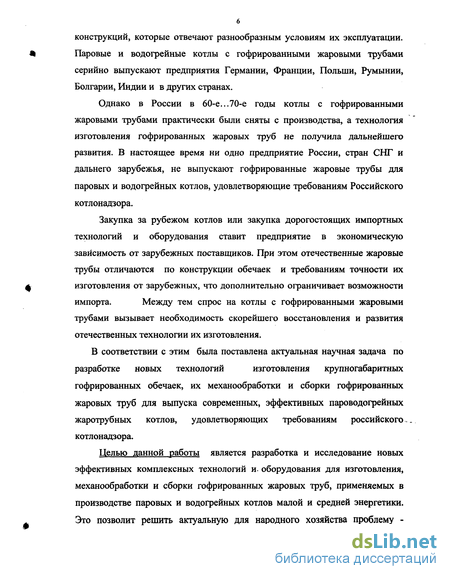 6

конструкций, которые отвечают разнообразным условиям их эксплуатации. Паровые и водогрейные котлы с гофрированными жаровыми трубами серийно выпускают предприятия Германии, Франции, Польши, Румынии, Болгарии, Индии и в других странах.

Однако в России в 60-е...70-е годы котлы с гофрированными жаровыми трубами практически были сняты с производства, а технология изготовления гофрированных жаровых труб не получила дальнейшего развития. В настоящее время ни одно предприятие России, стран СНГ и дальнего зарубежья, не выпускают гофрированные жаровые трубы для паровых и водогрейных котлов, удовлетворяющие требованиям Российского котлонадзора.

Закупка за рубежом котлов или закупка дорогостоящих импортных технологий и оборудования ставит предприятие в экономическую зависимость от зарубежных поставщиков. При этом отечественные жаровые трубы отличаются по конструкции обечаек и требованиям точности их изготовления от зарубежных, что дополнительно ограничивает возможности импорта. Между тем спрос на котлы с гофрированными жаровыми трубами вызывает необходимость скорейшего восстановления и развития отечественных технологии их изготовления.

В соответствии с этим была поставлена актуальная научная задача по разработке новых технологий изготовления крупногабаритных гофрированных обечаек, их механообработки и сборки гофрированных жаровых труб для выпуска современных, эффективных пароводогрейных жаротрубных котлов, удовлетворяющих требованиям российского котлонадзора.

Целью данной работы является разработка и исследование новых эффективных комплексных технологий и оборудования для изготовления, механообработки и сборки гофрированных жаровых труб, применяемых в производстве паровых и водогрейных котлов малой и средней энергетики. Это позволит решить актуальную для народного хозяйства проблему -

dsLib.net
библиотека диссертаций